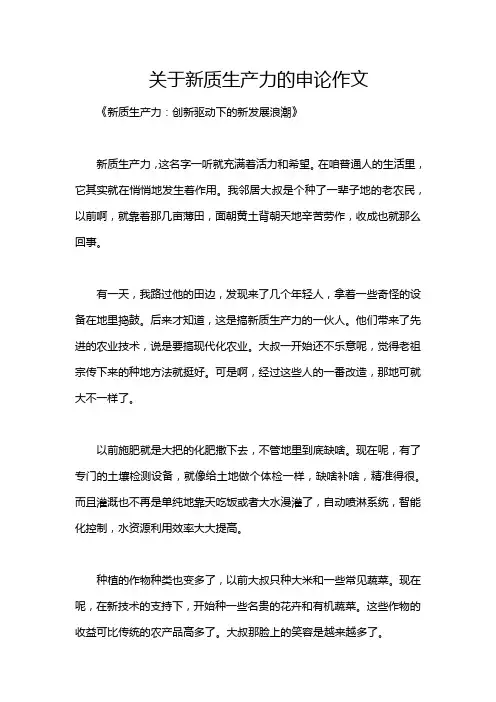 关于新质生产力的申论作文

《新质生产力：创新驱动下的新发展浪潮》

新质生产力，这名字一听就充满着活力和希望。在咱普通人的生活里，它其实就在悄悄地发生着作用。我邻居大叔是个种了一辈子地的老农民，以前啊，就靠着那几亩薄田，面朝黄土背朝天地辛苦劳作，收成也就那么回事。

有一天，我路过他的田边，发现来了几个年轻人，拿着一些奇怪的设备在地里捣鼓。后来才知道，这是搞新质生产力的一伙人。他们带来了先进的农业技术，说是要搞现代化农业。大叔一开始还不乐意呢，觉得老祖宗传下来的种地方法就挺好。可是啊，经过这些人的一番改造，那地可就大不一样了。

以前施肥就是大把的化肥撒下去，不管地里到底缺啥。现在呢，有了专门的土壤检测设备，就像给土地做个体检一样，缺啥补啥，精准得很。而且灌溉也不再是单纯地靠天吃饭或者大水漫灌了，自动喷淋系统，智能化控制，水资源利用效率大大提高。

种植的作物种类也变多了，以前大叔只种大米和一些常见蔬菜。现在呢，在新技术的支持下，开始种一些名贵的花卉和有机蔬菜。这些作物的收益可比传统的农产品高多了。大叔那脸上的笑容是越来越多了。